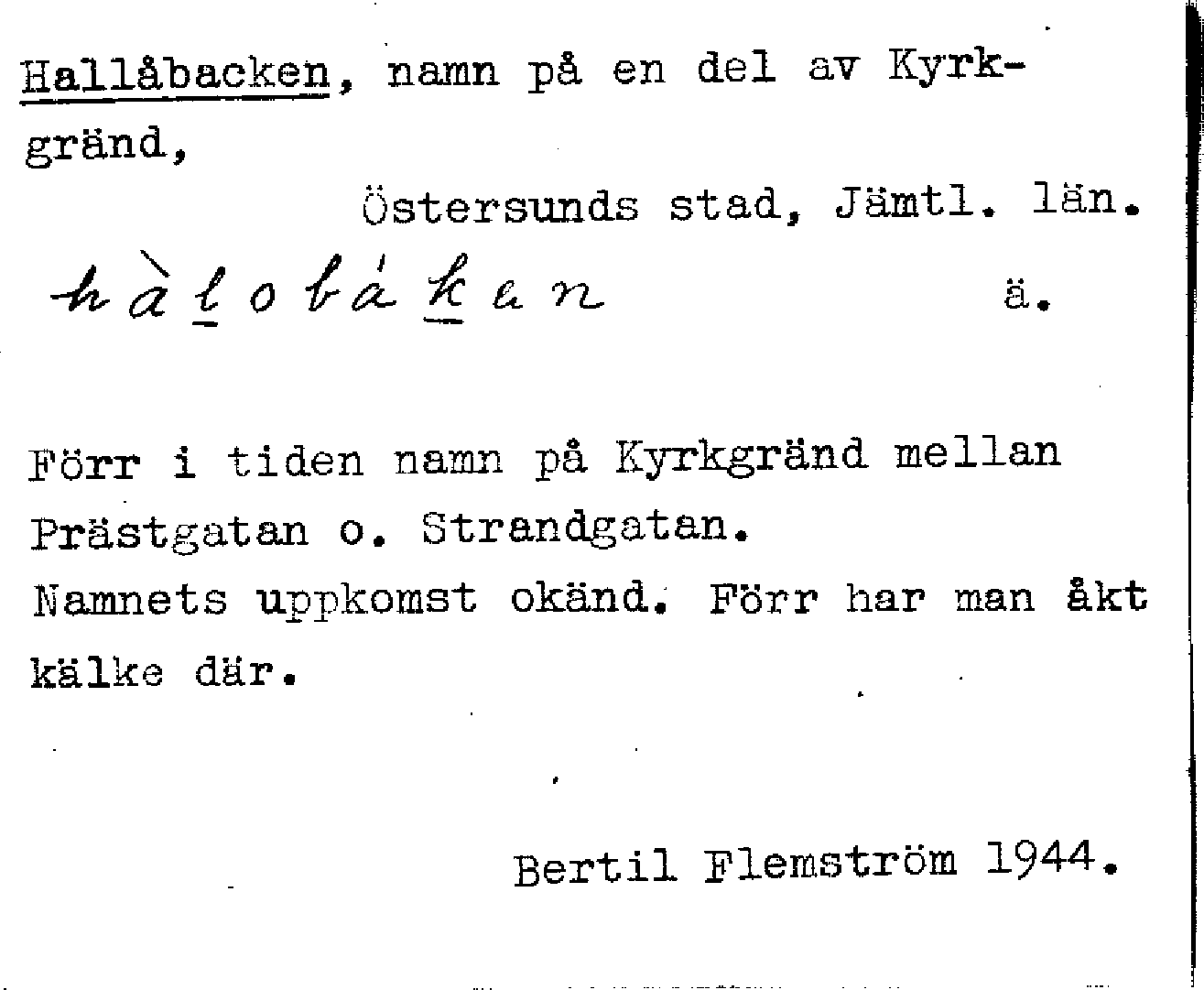 Hallåbacken, namn på en del av Kyrkgränd,

Östersunds stad, Jämtl. län.

hàlobákan ä.

Förr i tiden namn på Kyrkgränd mellan Prästgatan o. Strandgatan.
Namnets uppkomst okänd. Förr har man åkt kälke där.

Bertil Flemström 1944.